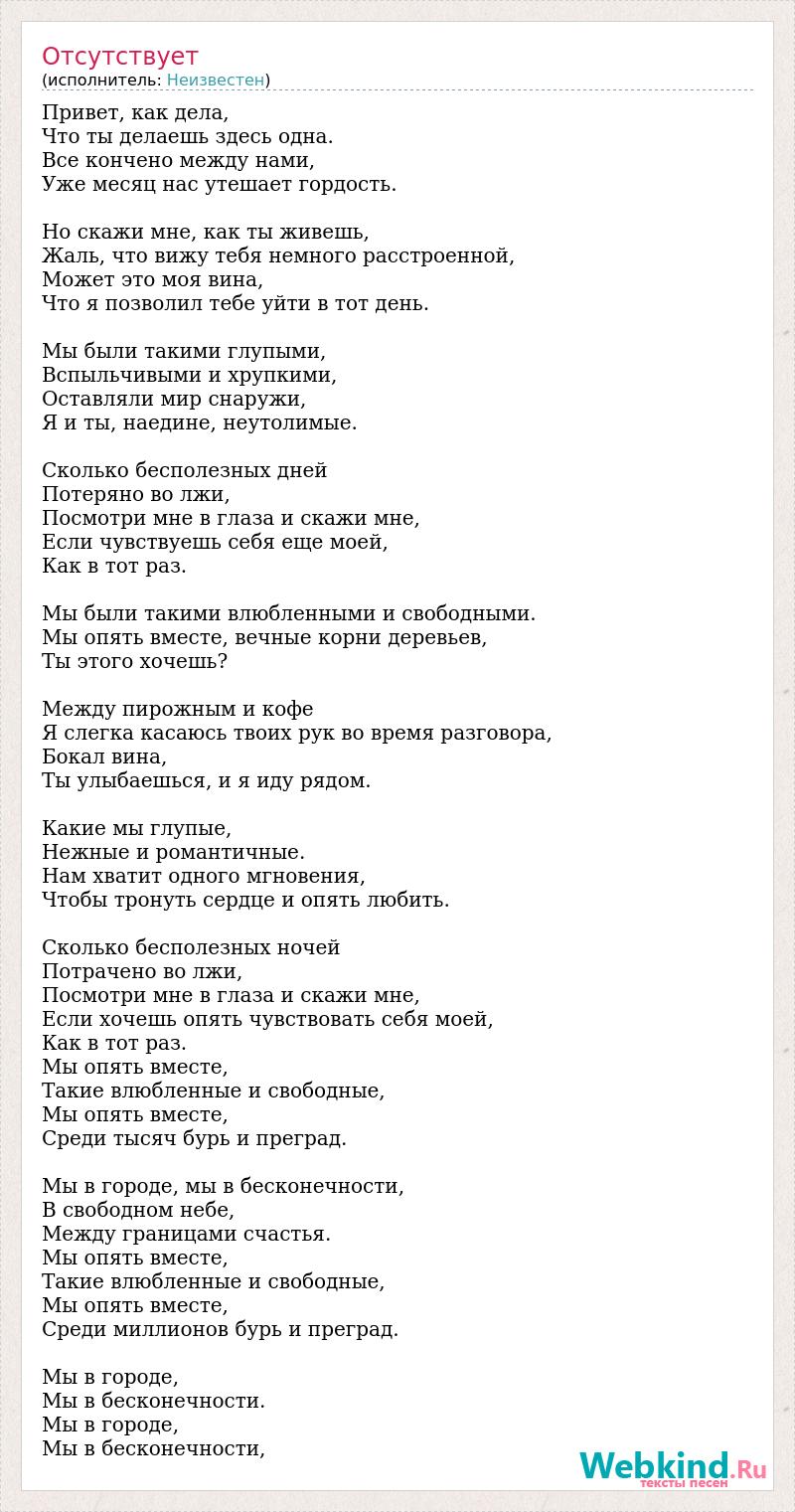 Отсутствует
(исполнитель: Неизвестен)

Привет, как дела,
Что ты делаешь здесь одна.
Все кончено между нами,
Уже месяц нас утешает гордость.

Но скажи мне, как ты живешь,
Жаль, что вижу тебя немного расстроенной,
Может это моя вина,
Что я позволил тебе уйти в тот день.

Мы были такими глупыми,
Вспыльчивыми и хрупкими,
Оставляли мир снаружи,
Я и ты, наедине, неутолимые.

Сколько бесполезных дней
Потеряно во лжи,
Посмотри мне в глаза и скажи мне,
Если чувствуешь себя еще моей,
Как в тот раз.

Мы были такими влюбленными и свободными.
Мы опять вместе, вечные корни деревьев,
Ты этого хочешь?

Между пирожным и кофе
Я слегка касаюсь твоих рук во время разговора,
Бокал вина,
Ты улыбаешься, и я иду рядом.

Какие мы глупые,
Нежные и романтичные.
Нам хватит одного мгновения,
Чтобы тронуть сердце и опять любить.

Сколько бесполезных ночей
Потрачено во лжи,
Посмотри мне в глаза и скажи мне,
Если хочешь опять чувствовать себя моей,
Как в тот раз.
Мы опять вместе,
Такие влюбленные и свободные,
Мы опять вместе,
Среди тысяч бурь и преград.

Мы в городе, мы в бесконечности,
В свободном небе,
Между границами счастья.
Мы опять вместе,
Такие влюбленные и свободные,
Мы опять вместе,
Среди миллионов бурь и преград.

Мы в городе,
Мы в бесконечности.
Мы в городе,
Мы в бесконечности,

Webkind.Ru
тексты песен